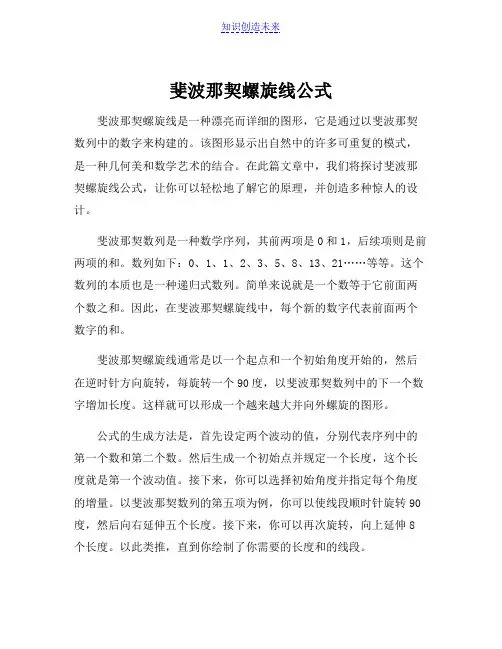 知识创造未来

斐波那契螺旋线公式

斐波那契螺旋线是一种漂亮而详细的图形，它是通过以斐波那契数列中的数字来构建的。该图形显示出自然中的许多可重复的模式，是一种几何美和数学艺术的结合。在此篇文章中，我们将探讨斐波那契螺旋线公式，让你可以轻松地了解它的原理，并创造多种惊人的设计。

斐波那契数列是一种数学序列，其前两项是 0 和 1，后续项则是前两项的和。数列如下：0、1、1、2、3、5、8、13、21……等等。这个数列的本质也是一种递归式数列。简单来说就是一个数等于它前面两个数之和。因此，在斐波那契螺旋线中，每个新的数字代表前面两个数字的和。

斐波那契螺旋线通常是以一个起点和一个初始角度开始的，然后在逆时针方向旋转，每旋转一个 90 度，以斐波那契数列中的下一个数字增加长度。这样就可以形成一个越来越大并向外螺旋的图形。

公式的生成方法是，首先设定两个波动的值，分别代表序列中的第一个数和第二个数。然后生成一个初始点并规定一个长度，这个长度就是第一个波动值。接下来，你可以选择初始角度并指定每个角度的增量。以斐波那契数列的第五项为例，你可以使线段顺时针旋转 90 度，然后向右延伸五个长度。接下来，你可以再次旋转，向上延伸 8 个长度。以此类推，直到你绘制了你需要的长度和的线段。